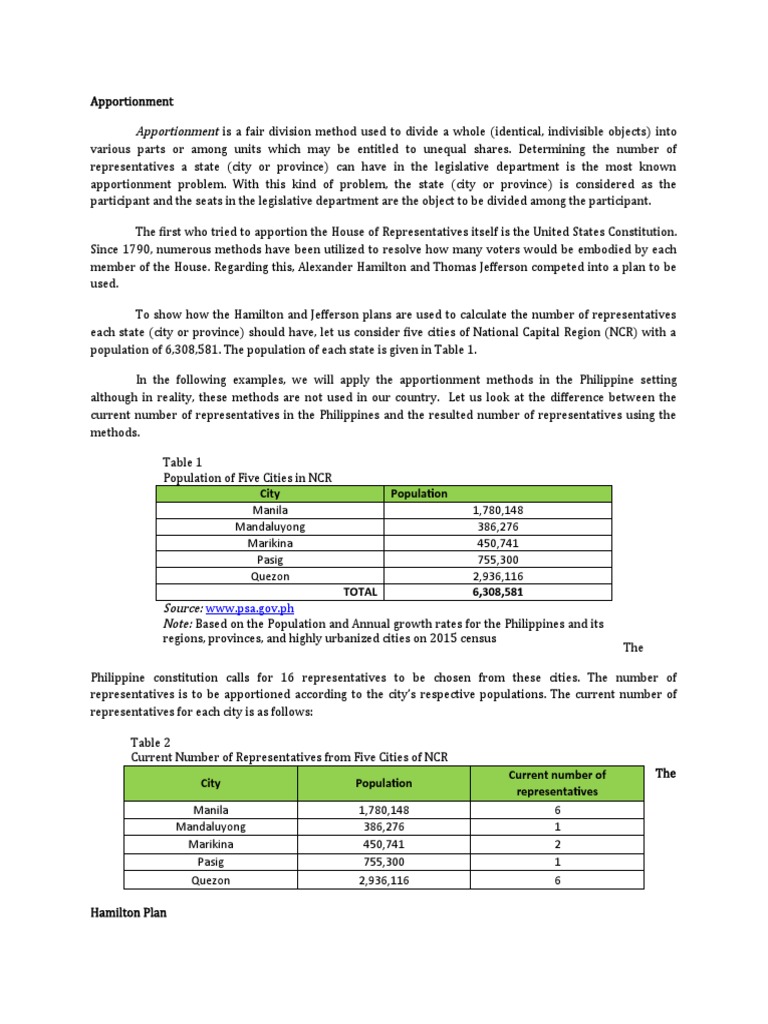 Apportionment

Apportionment is a fair division method used to divide a whole (identical, indivisible objects) into various parts or among units which may be entitled to unequal shares. Determining the number of representatives a state (city or province) can have in the legislative department is the most known apportionment problem. With this kind of problem, the state (city or province) is considered as the participant and the seats in the legislative department are the object to be divided among the participant.

The first who tried to apportion the House of Representatives itself is the United States Constitution. Since 1790, numerous methods have been utilized to resolve how many voters would be embodied by each member of the House. Regarding this, Alexander Hamilton and Thomas Jefferson competed into a plan to be used.

To show how the Hamilton and Jefferson plans are used to calculate the number of representatives each state (city or province) should have, let us consider five cities of National Capital Region (NCR) with a population of 6,308,581. The population of each state is given in Table 1.

In the following examples, we will apply the apportionment methods in the Philippine setting although in reality, these methods are not used in our country. Let us look at the difference between the current number of representatives in the Philippines and the resulted number of representatives using the methods.

Table 1
Population of Five Cities in NCR

| City | Population |
|---|---|
| Manila | 1,780,148 |
| Mandaluyong | 386,276 |
| Marikina | 450,741 |
| Pasig | 755,300 |
| Quezon | 2,936,116 |
| TOTAL | 6,308,581 |

Source: www.psa.gov.ph
Note: Based on the Population and Annual growth rates for the Philippines and its regions, provinces, and highly urbanized cities on 2015 census

The Philippine constitution calls for 16 representatives to be chosen from these cities. The number of representatives is to be apportioned according to the city's respective populations. The current number of representatives for each city is as follows:

Table 2
Current Number of Representatives from Five Cities of NCR

| City | Population | Current number of representatives |
|---|---|---|
| Manila | 1,780,148 | 6 |
| Mandaluyong | 386,276 | 1 |
| Marikina | 450,741 | 2 |
| Pasig | 755,300 | 1 |
| Quezon | 2,936,116 | 6 |

The

Hamilton Plan